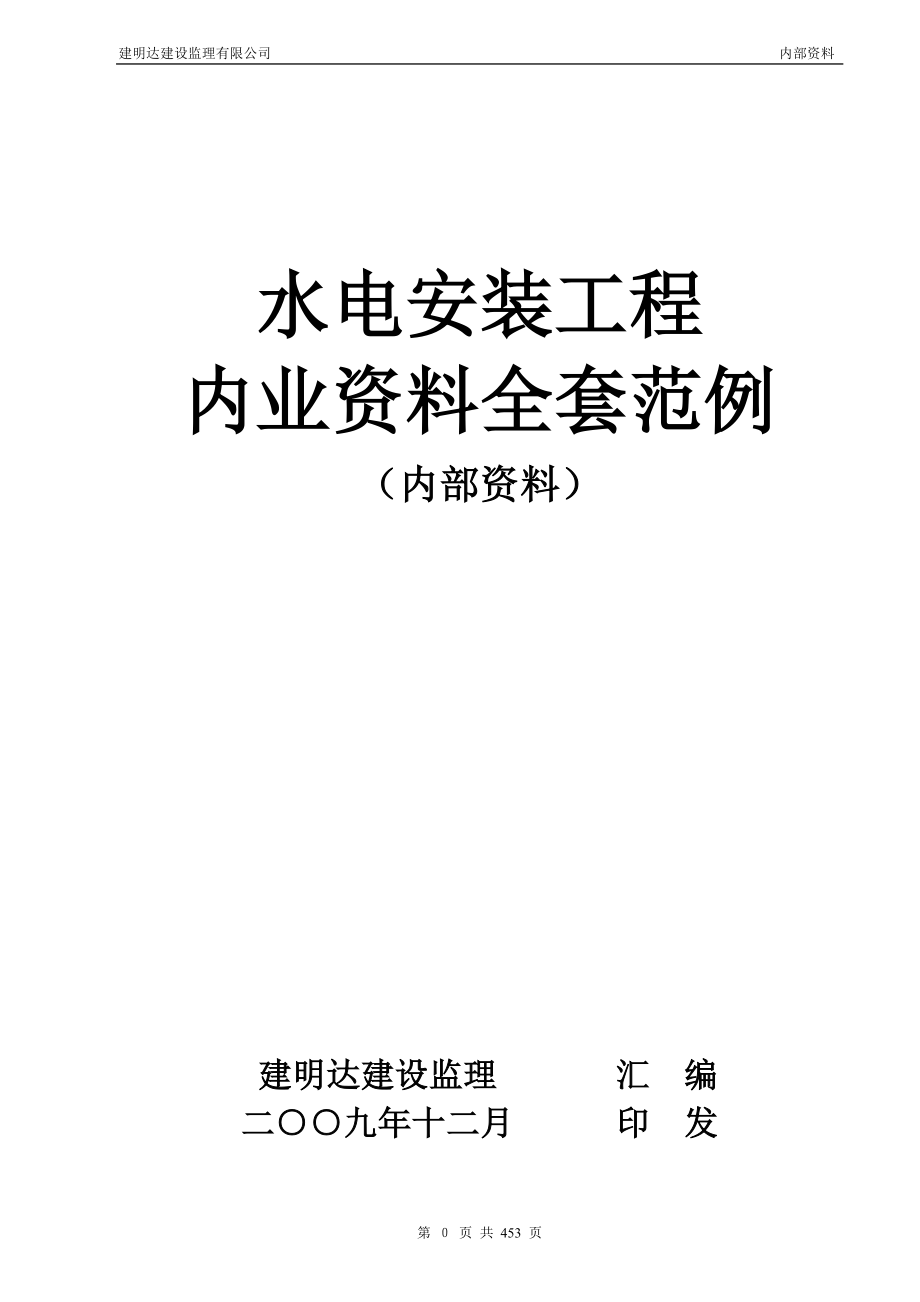 建明达建设监理有限公司 内部资料

水电安装工程
内业资料全套范例
（内部资料）

建明达建设监理 汇 编
二〇〇九年十二月 印 发

第 0 页 共 453 页